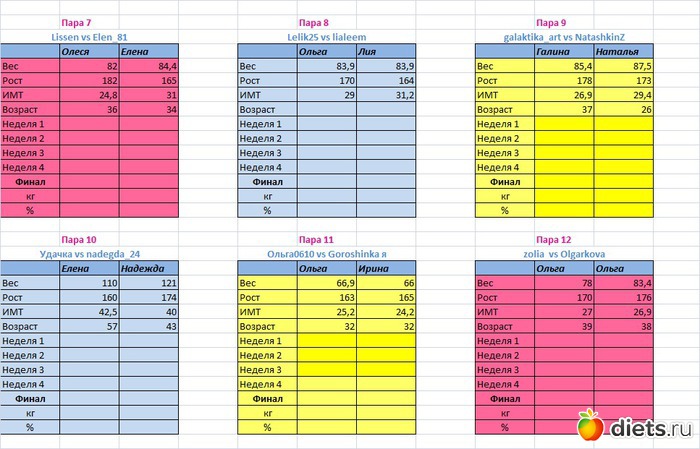 Пара 7
Lissen vs Elen_81

| | Олеся | Елена |
|---|---|---|
| Вес | 82 | 84,4 |
| Рост | 182 | 165 |
| ИМТ | 24,8 | 31 |
| Возраст | 36 | 34 |
| Неделя 1 | | |
| Неделя 2 | | |
| Неделя 3 | | |
| Неделя 4 | | |
| Финал | | |
| кг | | |
| % | | |

Пара 8
Lelik25 vs lialeem

| | Ольга | Лия |
|---|---|---|
| Вес | 83,9 | 83,9 |
| Рост | 170 | 164 |
| ИМТ | 29 | 31,2 |
| Возраст | | |
| Неделя 1 | | |
| Неделя 2 | | |
| Неделя 3 | | |
| Неделя 4 | | |
| Финал | | |
| кг | | |
| % | | |

Пара 9
galaktika_art vs NatashkinZ

| | Галина | Наталья |
|---|---|---|
| Вес | 85,4 | 87,5 |
| Рост | 178 | 173 |
| ИМТ | 26,9 | 29,4 |
| Возраст | 37 | 26 |
| Неделя 1 | | |
| Неделя 2 | | |
| Неделя 3 | | |
| Неделя 4 | | |
| Финал | | |
| кг | | |
| % | | |

Пара 10
Удачка vs nadegda_24

| | Елена | Надежда |
|---|---|---|
| Вес | 110 | 121 |
| Рост | 160 | 174 |
| ИМТ | 42,5 | 40 |
| Возраст | 57 | 43 |
| Неделя 1 | | |
| Неделя 2 | | |
| Неделя 3 | | |
| Неделя 4 | | |
| Финал | | |
| кг | | |
| % | | |

Пара 11
Ольга0610 vs Goroshinka я

| | Ольга | Ирина |
|---|---|---|
| Вес | 66,9 | 66 |
| Рост | 163 | 165 |
| ИМТ | 25,2 | 24,2 |
| Возраст | 32 | 32 |
| Неделя 1 | | |
| Неделя 2 | | |
| Неделя 3 | | |
| Неделя 4 | | |
| Финал | | |
| кг | | |
| % | | |

Пара 12
zolia vs Olgarkova

| | Ольга | Ольга |
|---|---|---|
| Вес | 78 | 83,4 |
| Рост | 170 | 176 |
| ИМТ | 27 | 26,9 |
| Возраст | 39 | 38 |
| Неделя 1 | | |
| Неделя 2 | | |
| Неделя 3 | | |
| Неделя 4 | | |
| Финал | | |
| кг | | |
| % | | |

diets.ru